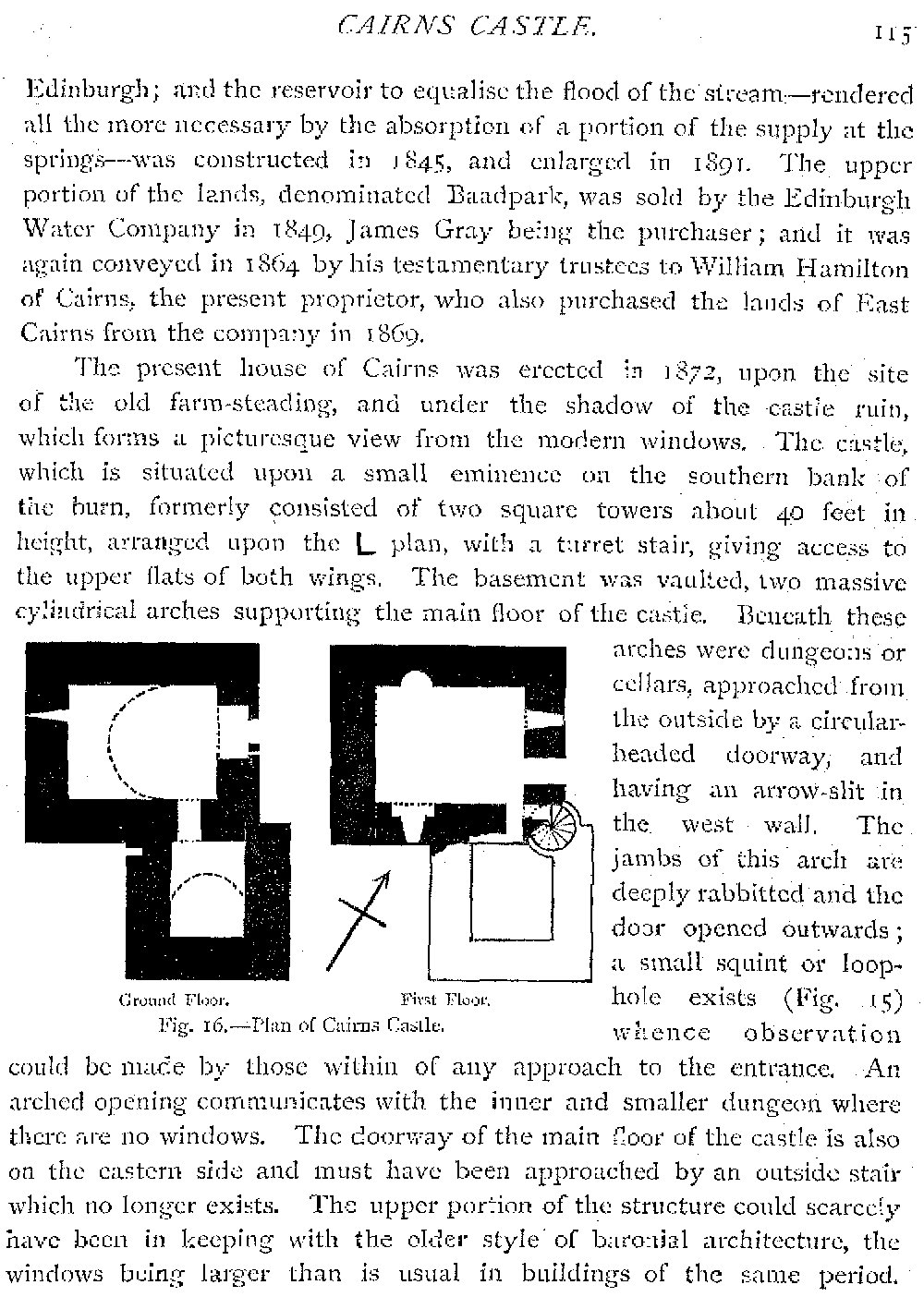 CAIRNS CASTLE. 115

Edinburgh; and the reservoir to equalise the flood of the stream—rendered all the more necessary by the absorption of a portion of the supply at the springs—was constructed in 1845, and enlarged in 1891. The upper portion of the lands, denominated Baadpark, was sold by the Edinburgh Water Company in 1849, James Gray being the purchaser; and it was again conveyed in 1864 by his testamentary trustees to William Hamilton of Cairns, the present proprietor, who also purchased the lands of East Cairns from the company in 1869.

The present house of Cairns was erected in 1872, upon the site of the old farm-steading, and under the shadow of the castle ruin, which forms a picturesque view from the modern windows. The castle, which is situated upon a small eminence on the southern bank of the burn, formerly consisted of two square towers about 40 feet in height, arranged upon the L plan, with a turret stair, giving access to the upper flats of both wings. The basement was vaulted, two massive cylindrical arches supporting the main floor of the castle. Beneath these arches were dungeons or cellars, approached from the outside by a circular-headed doorway, and having an arrow-slit in the west wall. The jambs of this arch are deeply rabbitted and the door opened outwards; a small squint or loophole exists (Fig. 15) whence observation could be made by those within of any approach to the entrance. An arched opening communicates with the inner and smaller dungeon where there are no windows. The doorway of the main floor of the castle is also on the eastern side and must have been approached by an outside stair which no longer exists. The upper portion of the structure could scarcely have been in keeping with the older style of baronial architecture, the windows being larger than is usual in buildings of the same period.

Ground Floor. First Floor.
Fig. 16.—Plan of Cairns Castle.